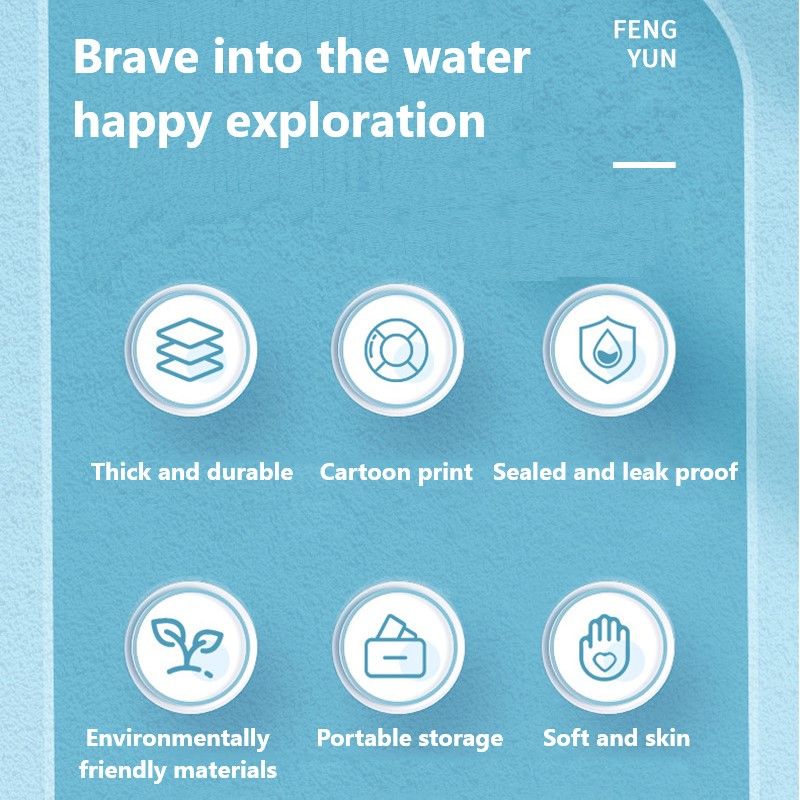 Brave into the water
happy exploration

FENG
YUN

Thick and durable

Cartoon print

Sealed and leak proof

Environmentally friendly materials

Portable storage

Soft and skin